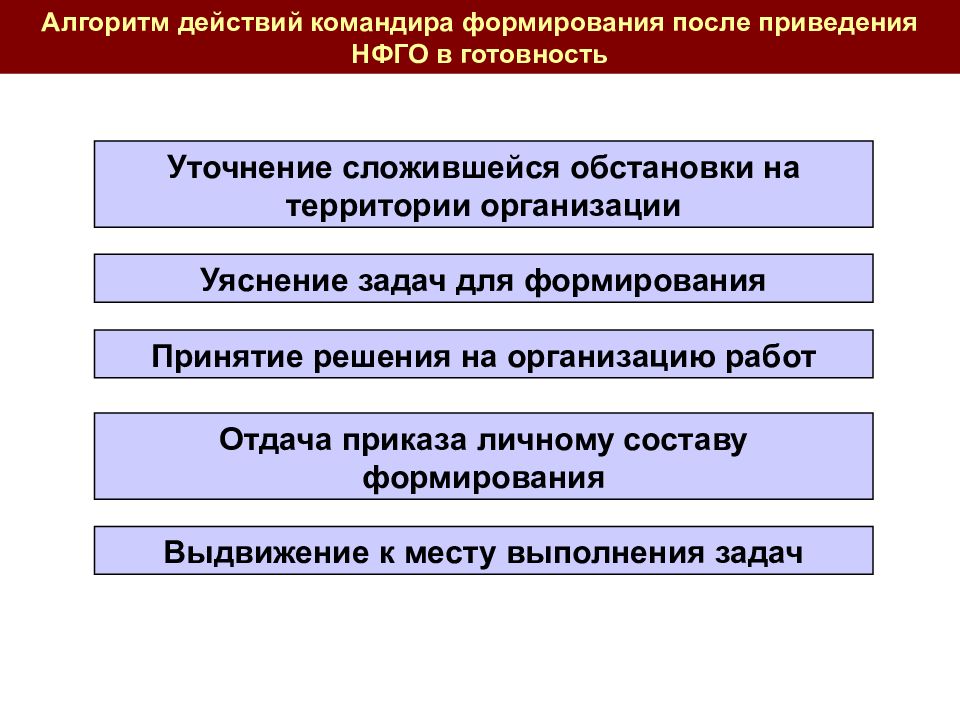 Алгоритм действий командира формирования после приведения НФГО в готовность

Уточнение сложившейся обстановки на территории организации

Уяснение задач для формирования

Принятие решения на организацию работ

Отдача приказа личному составу формирования

Выдвижение к месту выполнения задач